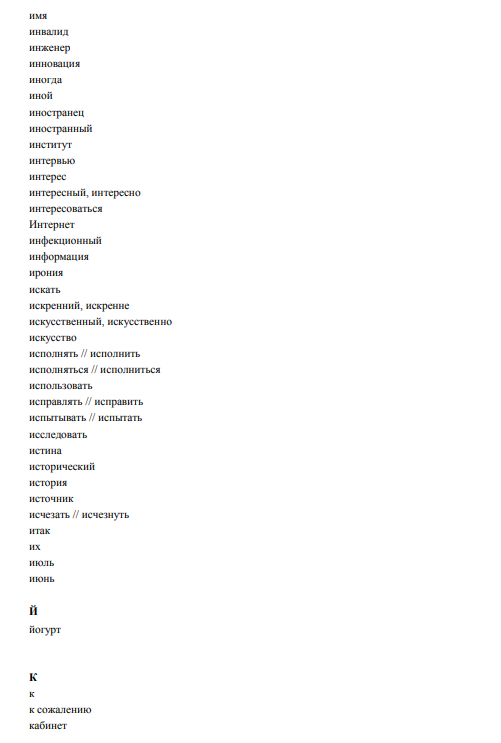 имя
инвалид
инженер
инновация
иногда
иной
иностранец
иностранный
институт
интервью
интерес
интересный, интересно
интересоваться
Интернет
инфекционный
информация
ирония
искать
искренний, искренне
искусственный, искусственно
искусство
исполнять // исполнить
исполняться // исполниться
использовать
исправлять // исправить
испытывать // испытать
исследовать
истина
исторический
история
источник
исчезать // исчезнуть
итак
их
июль
июнь

Й
йогурт

К
к
к сожалению
кабинет